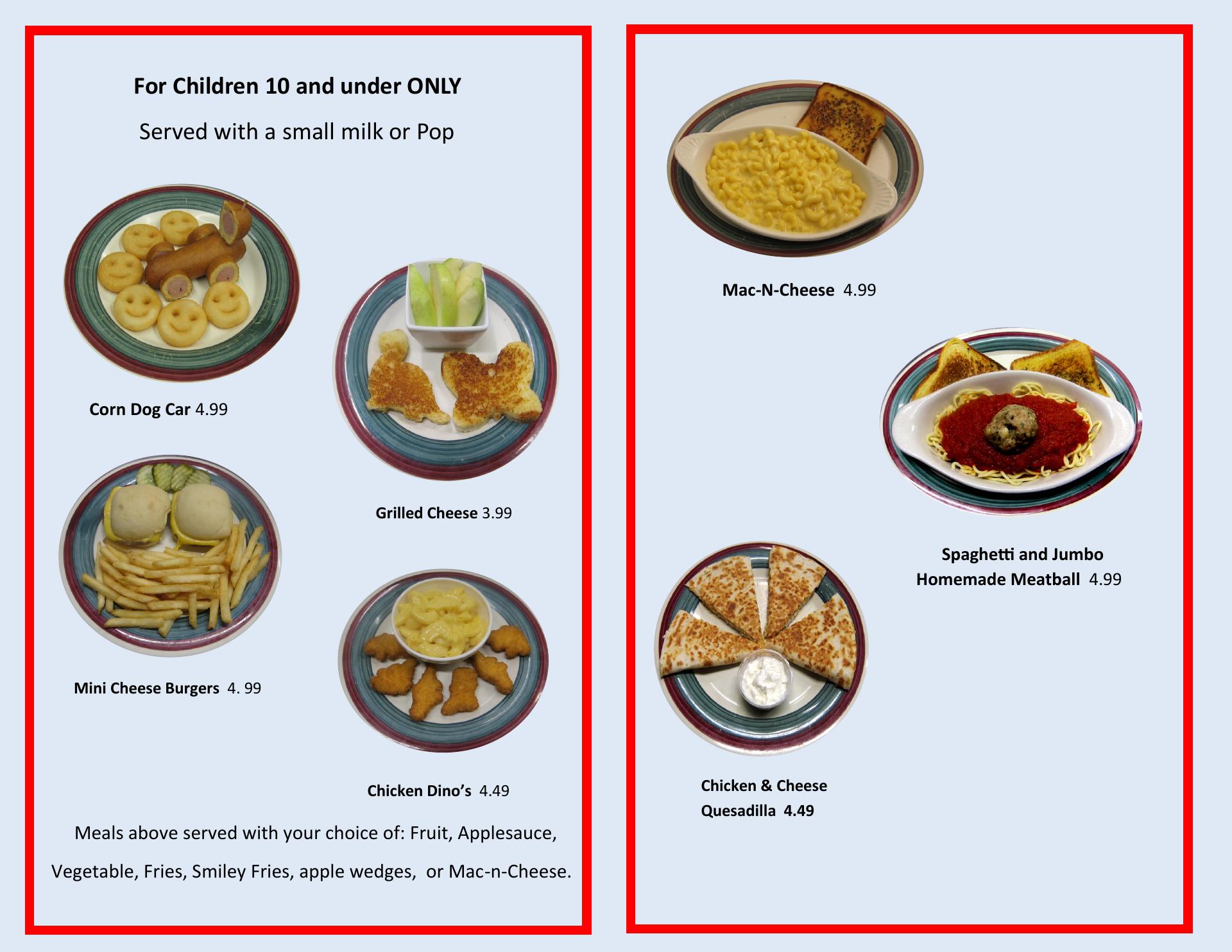 For Children 10 and under ONLY

Served with a small milk or Pop

Corn Dog Car 4.99

Grilled Cheese 3.99

Mini Cheese Burgers 4. 99

Chicken Dino's 4.49

Meals above served with your choice of: Fruit, Applesauce, Vegetable, Fries, Smiley Fries, apple wedges, or Mac-n-Cheese.

Mac-N-Cheese 4.99

Spaghetti and Jumbo
Homemade Meatball 4.99

Chicken & Cheese
Quesadilla 4.49